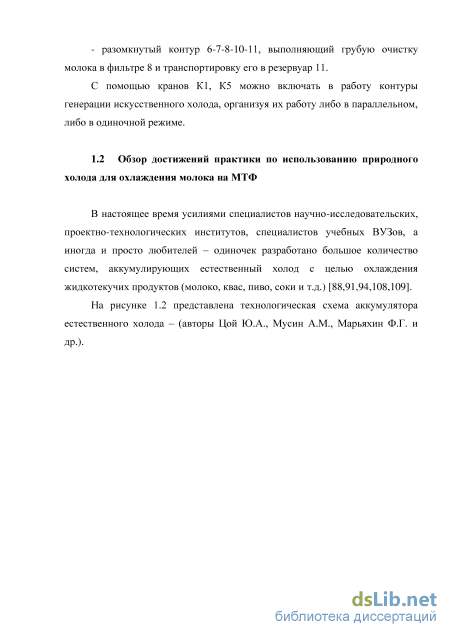 - разомкнутый контур 6-7-8-10-11, выполняющий грубую очистку молока в фильтре 8 и транспортировку его в резервуар 11.

С помощью кранов К1, К5 можно включать в работу контуры генерации искусственного холода, организуя их работу либо в параллельном, либо в одиночной режиме.

1.2 Обзор достижений практики по использованию природного холода для охлаждения молока на МТФ

В настоящее время усилиями специалистов научно-исследовательских, проектно-технологических институтов, специалистов учебных ВУЗов, а иногда и просто любителей – одиночек разработано большое количество систем, аккумулирующих естественный холод с целью охлаждения жидкотекучих продуктов (молоко, квас, пиво, соки и т.д.) [88,91,94,108,109].

На рисунке 1.2 представлена технологическая схема аккумулятора естественного холода – (авторы Цой Ю.А., Мусин А.М., Марьяхин Ф.Г. и др.).

dsLib.net
библиотека диссертаций